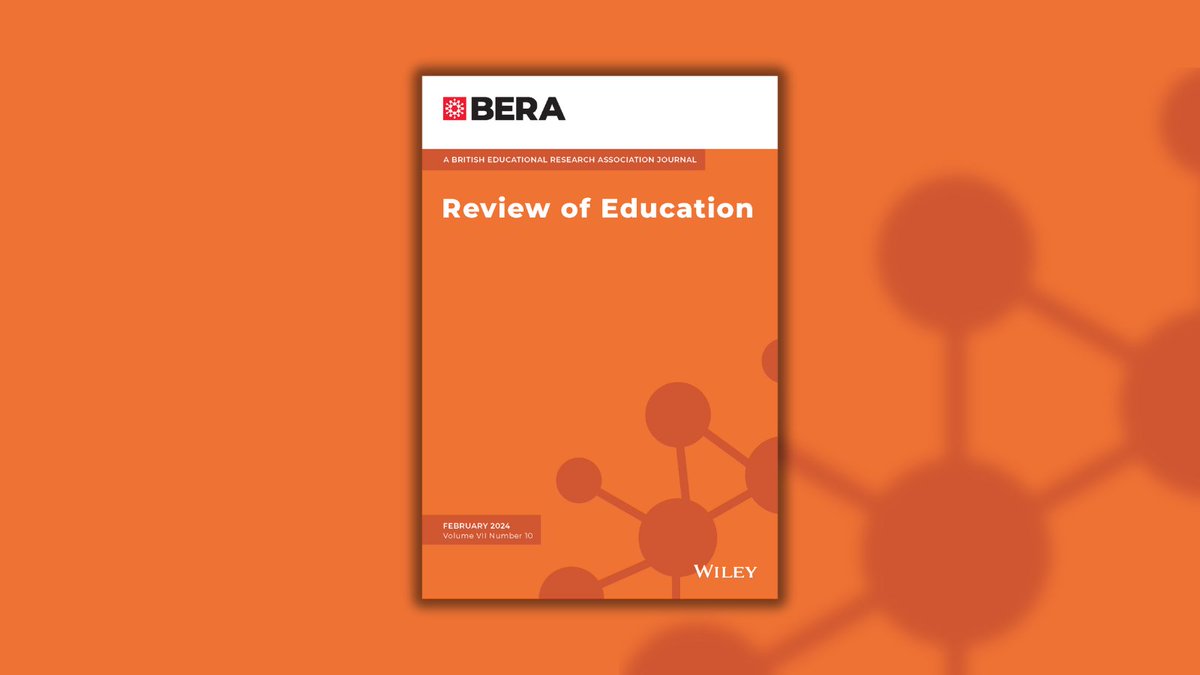 BERA

A BRITISH EDUCATIONAL RESEARCH ASSOCIATION JOURNAL

Review of Education

FEBRUARY 2024
Volume VII Number 10

WILEY